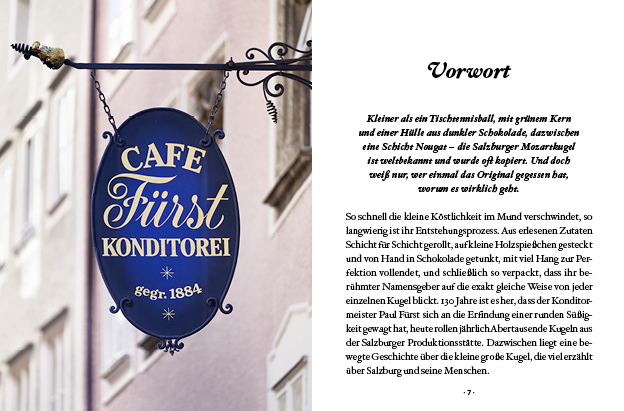 CAFE
Fürst
KONDITOREI
gegr. 1884

Vorwort

Kleiner als ein Tischtennisball, mit grünem Kern und einer Hülle aus dunkler Schokolade, dazwischen eine Schicht Nougat – die Salzburger Mozartkugel ist weltbekannt und wurde oft kopiert. Und doch weiß nur, wer einmal das Original gegessen hat, worum es wirklich geht.

So schnell die kleine Köstlichkeit im Mund verschwindet, so langwierig ist ihr Entstehungsprozess. Aus erlesenen Zutaten Schicht für Schicht gerollt, auf kleine Holzspießchen gesteckt und von Hand in Schokolade getunkt, mit viel Hang zur Perfektion vollendet, und schließlich so verpackt, dass ihr berühmter Namensgeber auf die exakt gleiche Weise von jeder einzelnen Kugel blickt. 130 Jahre ist es her, dass der Konditormeister Paul Fürst sich an die Erfindung einer runden Süßigkeit gewagt hat, heute rollen jährlich Abertausende Kugeln aus der Salzburger Produktionsstätte. Dazwischen liegt eine bewegte Geschichte über die kleine große Kugel, die viel erzählt über Salzburg und seine Menschen.

· 7 ·